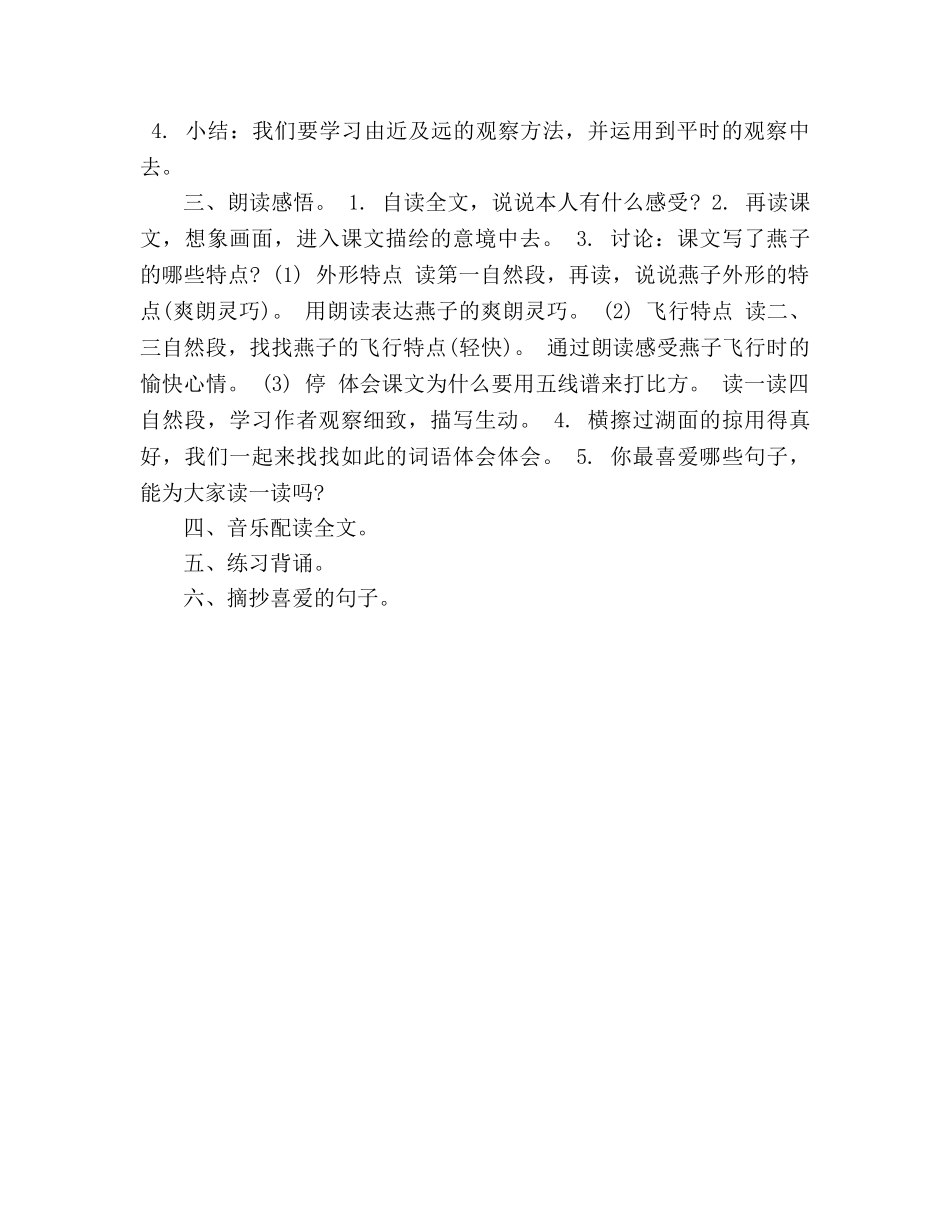 4. 小结：我们要学习由近及远的观察方法，并运用到平时的观察中去。

三、朗读感悟。 1. 自读全文，说说本人有什么感受? 2. 再读课文，想象画面，进入课文描绘的意境中去。 3. 讨论：课文写了燕子的哪些特点? (1) 外形特点 读第一自然段，再读，说说燕子外形的特点(爽朗灵巧)。 用朗读表达燕子的爽朗灵巧。 (2) 飞行特点 读二、三自然段，找找燕子的飞行特点(轻快)。 通过朗读感受燕子飞行时的愉快心情。 (3) 停 体会课文为什么要用五线谱来打比方。 读一读四自然段，学习作者观察细致，描写生动。 4. 横擦过湖面的掠用得真好，我们一起来找找如此的词语体会体会。 5. 你最喜爱哪些句子，能为大家读一读吗?

四、音乐配读全文。

五、练习背诵。

六、摘抄喜爱的句子。